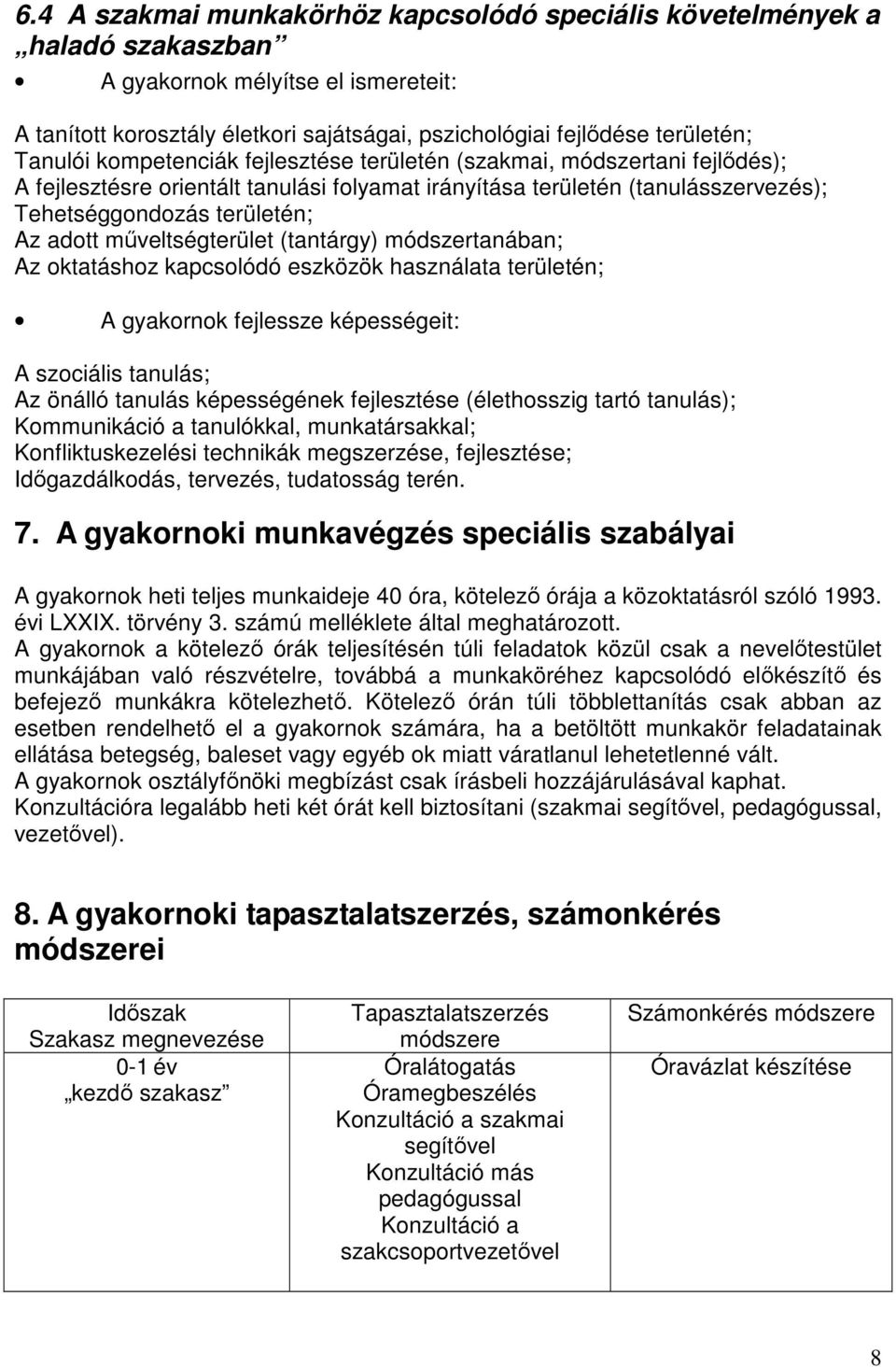 6.4 A szakmai munkakörhöz kapcsolódó speciális követelmények a „haladó szakaszban”

• A gyakornok mélyítse el ismereteit:

A tanított korosztály életkori sajátságai, pszichológiai fejlődése területén;
Tanulói kompetenciák fejlesztése területén (szakmai, módszertani fejlődés);
A fejlesztésre orientált tanulási folyamat irányítása területén (tanulásszervezés);
Tehetséggondozás területén;
Az adott műveltségterület (tantárgy) módszertanában;
Az oktatáshoz kapcsolódó eszközök használata területén;

• A gyakornok fejlessze képességeit:

A szociális tanulás;
Az önálló tanulás képességének fejlesztése (élethosszig tartó tanulás);
Kommunikáció a tanulókkal, munkatársakkal;
Konfliktuskezelési technikák megszerzése, fejlesztése;
Időgazdálkodás, tervezés, tudatosság terén.

7. A gyakornoki munkavégzés speciális szabályai

A gyakornok heti teljes munkaideje 40 óra, kötelező órája a közoktatásról szóló 1993. évi LXXIX. törvény 3. számú melléklete által meghatározott.
A gyakornok a kötelező órák teljesítésén túli feladatok közül csak a nevelőtestület munkájában való részvételre, továbbá a munkaköréhez kapcsolódó előkészítő és befejező munkákra kötelezhető. Kötelező órán túli többlettanítás csak abban az esetben rendelhető el a gyakornok számára, ha a betöltött munkakör feladatainak ellátása betegség, baleset vagy egyéb ok miatt váratlanul lehetetlenné vált.
A gyakornok osztályfőnöki megbízást csak írásbeli hozzájárulásával kaphat.
Konzultációra legalább heti két órát kell biztosítani (szakmai segítővel, pedagógussal, vezetővel).

8. A gyakornoki tapasztalatszerzés, számonkérés módszerei

| Időszak Szakasz megnevezése | Tapasztalatszerzés módszere | Számonkérés módszere |
|---|---|---|
| 0-1 év „kezdő szakasz” | Óralátogatás Óramegbeszélés Konzultáció a szakmai segítővel Konzultáció más pedagógussal Konzultáció a szakcsoportvezetővel | Óravázlat készítése |

8